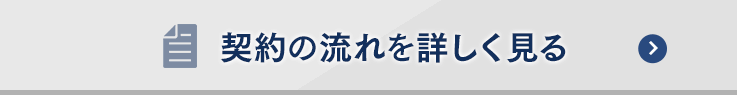 契約の流れを詳しく見る